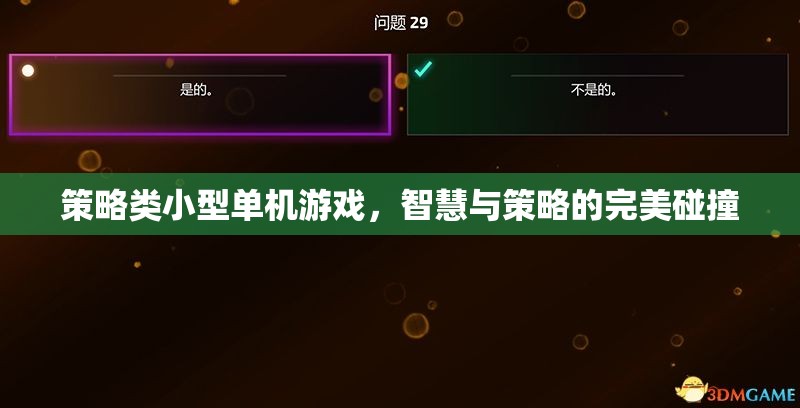 问题 29

是的。

不是的。

策略类小型单机游戏，智慧与策略的完美碰撞

3DMGAME